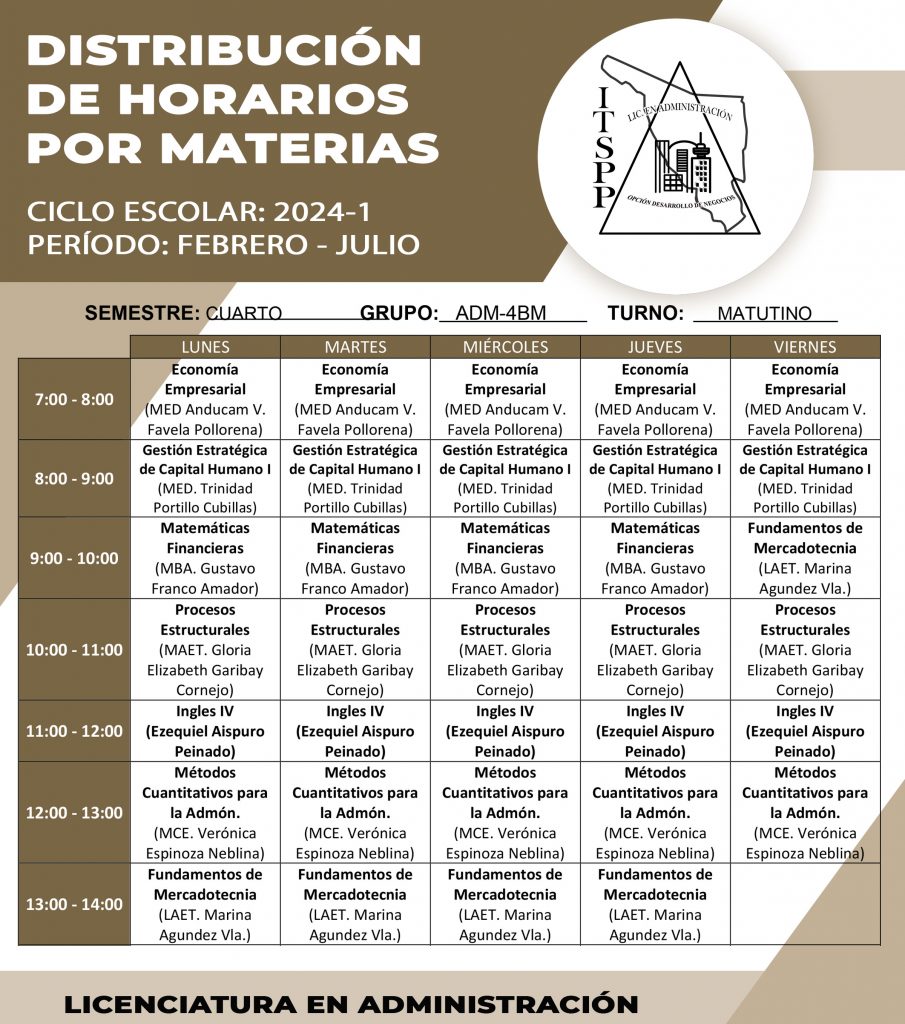 DISTRIBUCIÓN DE HORARIOS POR MATERIAS

CICLO ESCOLAR: 2024-1
PERÍODO: FEBRERO - JULIO

ITSPP
LIC. EN ADMINISTRACIÓN
OPCIÓN DESARROLLO DE NEGOCIOS

SEMESTRE: CUARTO GRUPO: ADM-4BM TURNO: MATUTINO

| | LUNES | MARTES | MIÉRCOLES | JUEVES | VIERNES |
|---|---|---|---|---|---|
| 7:00 - 8:00 | Economía Empresarial (MED Anducam V. Favela Pollorena) | Economía Empresarial (MED Anducam V. Favela Pollorena) | Economía Empresarial (MED Anducam V. Favela Pollorena) | Economía Empresarial (MED Anducam V. Favela Pollorena) | Economía Empresarial (MED Anducam V. Favela Pollorena) |
| 8:00 - 9:00 | Gestión Estratégica de Capital Humano I (MED. Trinidad Portillo Cubillas) | Gestión Estratégica de Capital Humano I (MED. Trinidad Portillo Cubillas) | Gestión Estratégica de Capital Humano I (MED. Trinidad Portillo Cubillas) | Gestión Estratégica de Capital Humano I (MED. Trinidad Portillo Cubillas) | Gestión Estratégica de Capital Humano I (MED. Trinidad Portillo Cubillas) |
| 9:00 - 10:00 | Matemáticas Financieras (MBA. Gustavo Franco Amador) | Matemáticas Financieras (MBA. Gustavo Franco Amador) | Matemáticas Financieras (MBA. Gustavo Franco Amador) | Matemáticas Financieras (MBA. Gustavo Franco Amador) | Fundamentos de Mercadotecnia (LAET. Marina Agundez Vla.) |
| 10:00 - 11:00 | Procesos Estructurales (MAET. Gloria Elizabeth Garibay Cornejo) | Procesos Estructurales (MAET. Gloria Elizabeth Garibay Cornejo) | Procesos Estructurales (MAET. Gloria Elizabeth Garibay Cornejo) | Procesos Estructurales (MAET. Gloria Elizabeth Garibay Cornejo) | Procesos Estructurales (MAET. Gloria Elizabeth Garibay Cornejo) |
| 11:00 - 12:00 | Ingles IV (Ezequiel Aispuro Peinado) | Ingles IV (Ezequiel Aispuro Peinado) | Ingles IV (Ezequiel Aispuro Peinado) | Ingles IV (Ezequiel Aispuro Peinado) | Ingles IV (Ezequiel Aispuro Peinado) |
| 12:00 - 13:00 | Métodos Cuantitativos para la Admón. (MCE. Verónica Espinoza Neblina) | Métodos Cuantitativos para la Admón. (MCE. Verónica Espinoza Neblina) | Métodos Cuantitativos para la Admón. (MCE. Verónica Espinoza Neblina) | Métodos Cuantitativos para la Admón. (MCE. Verónica Espinoza Neblina) | Métodos Cuantitativos para la Admón. (MCE. Verónica Espinoza Neblina) |
| 13:00 - 14:00 | Fundamentos de Mercadotecnia (LAET. Marina Agundez Vla.) | Fundamentos de Mercadotecnia (LAET. Marina Agundez Vla.) | Fundamentos de Mercadotecnia (LAET. Marina Agundez Vla.) | Fundamentos de Mercadotecnia (LAET. Marina Agundez Vla.) | |

LICENCIATURA EN ADMINISTRACIÓN